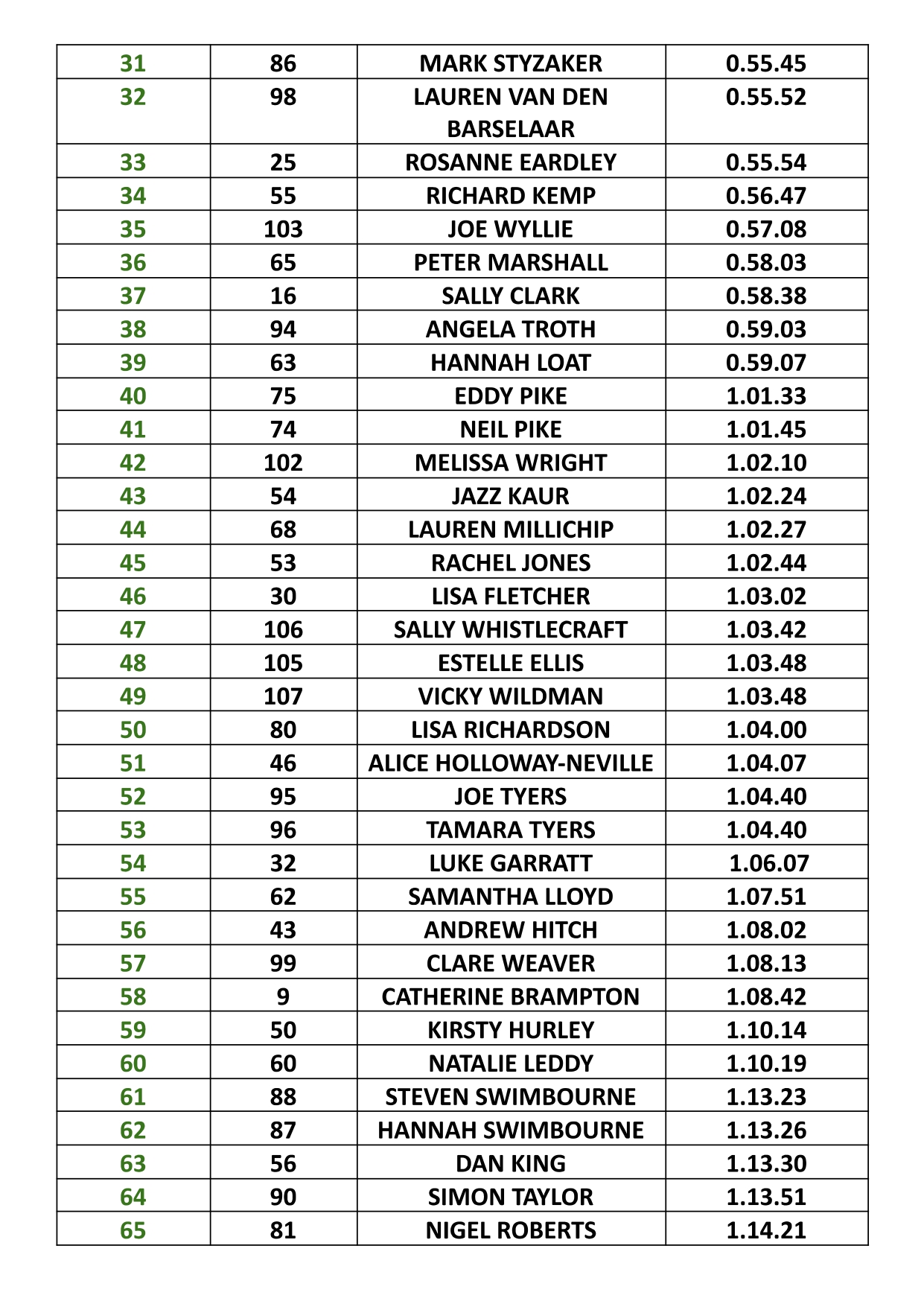 | 31 | 86 | MARK STYZAKER | 0.55.45 |
|---|---|---|---|
| 32 | 98 | LAUREN VAN DEN BARSELAAR | 0.55.52 |
| 33 | 25 | ROSANNE EARDLEY | 0.55.54 |
| 34 | 55 | RICHARD KEMP | 0.56.47 |
| 35 | 103 | JOE WYLLIE | 0.57.08 |
| 36 | 65 | PETER MARSHALL | 0.58.03 |
| 37 | 16 | SALLY CLARK | 0.58.38 |
| 38 | 94 | ANGELA TROTH | 0.59.03 |
| 39 | 63 | HANNAH LOAT | 0.59.07 |
| 40 | 75 | EDDY PIKE | 1.01.33 |
| 41 | 74 | NEIL PIKE | 1.01.45 |
| 42 | 102 | MELISSA WRIGHT | 1.02.10 |
| 43 | 54 | JAZZ KAUR | 1.02.24 |
| 44 | 68 | LAUREN MILLICHIP | 1.02.27 |
| 45 | 53 | RACHEL JONES | 1.02.44 |
| 46 | 30 | LISA FLETCHER | 1.03.02 |
| 47 | 106 | SALLY WHISTLECRAFT | 1.03.42 |
| 48 | 105 | ESTELLE ELLIS | 1.03.48 |
| 49 | 107 | VICKY WILDMAN | 1.03.48 |
| 50 | 80 | LISA RICHARDSON | 1.04.00 |
| 51 | 46 | ALICE HOLLOWAY-NEVILLE | 1.04.07 |
| 52 | 95 | JOE TYERS | 1.04.40 |
| 53 | 96 | TAMARA TYERS | 1.04.40 |
| 54 | 32 | LUKE GARRATT | 1.06.07 |
| 55 | 62 | SAMANTHA LLOYD | 1.07.51 |
| 56 | 43 | ANDREW HITCH | 1.08.02 |
| 57 | 99 | CLARE WEAVER | 1.08.13 |
| 58 | 9 | CATHERINE BRAMPTON | 1.08.42 |
| 59 | 50 | KIRSTY HURLEY | 1.10.14 |
| 60 | 60 | NATALIE LEDDY | 1.10.19 |
| 61 | 88 | STEVEN SWIMBOURNE | 1.13.23 |
| 62 | 87 | HANNAH SWIMBOURNE | 1.13.26 |
| 63 | 56 | DAN KING | 1.13.30 |
| 64 | 90 | SIMON TAYLOR | 1.13.51 |
| 65 | 81 | NIGEL ROBERTS | 1.14.21 |